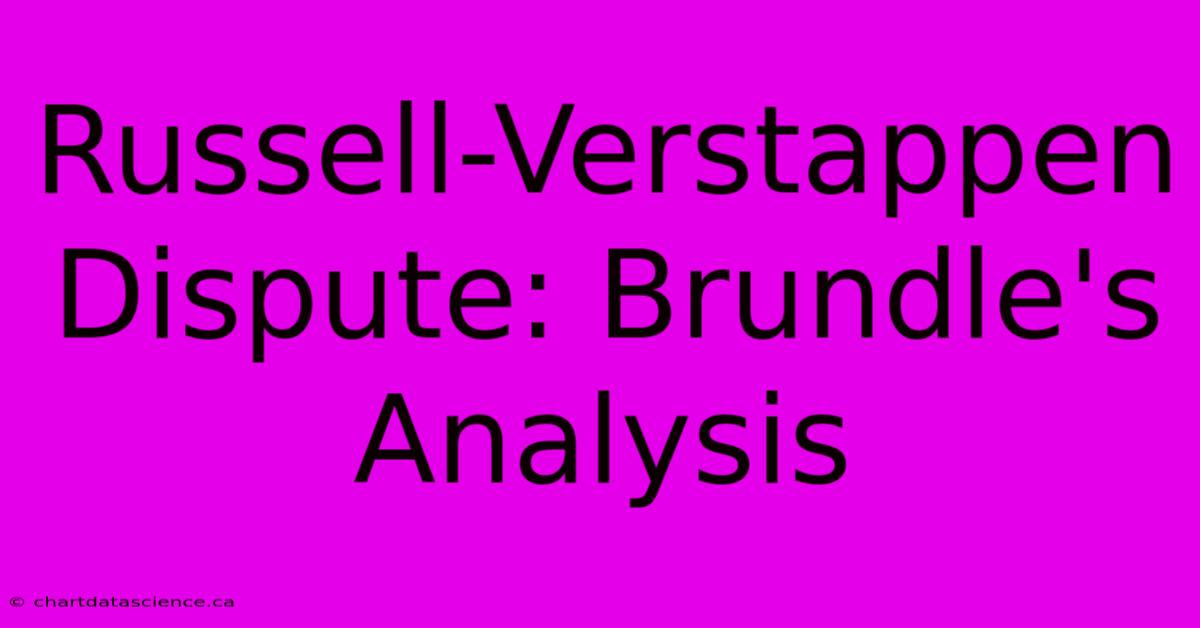 Russell-Verstappen Dispute: Brundle's Analysis

© chartdatascience.ca